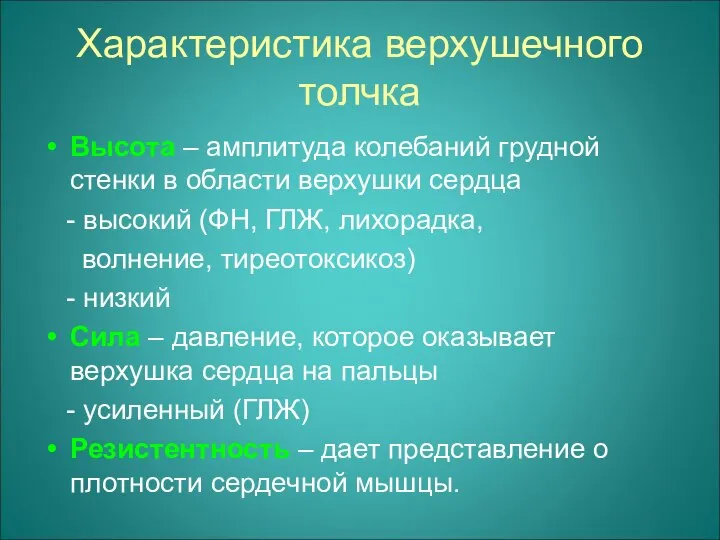 Характеристика верхушечного толчка

• Высота – амплитуда колебаний грудной стенки в области верхушки сердца
- высокий (ФН, ГЛЖ, лихорадка, волнение, тиреотоксикоз)
- низкий
• Сила – давление, которое оказывает верхушка сердца на пальцы
- усиленный (ГЛЖ)
• Резистентность – дает представление о плотности сердечной мышцы.